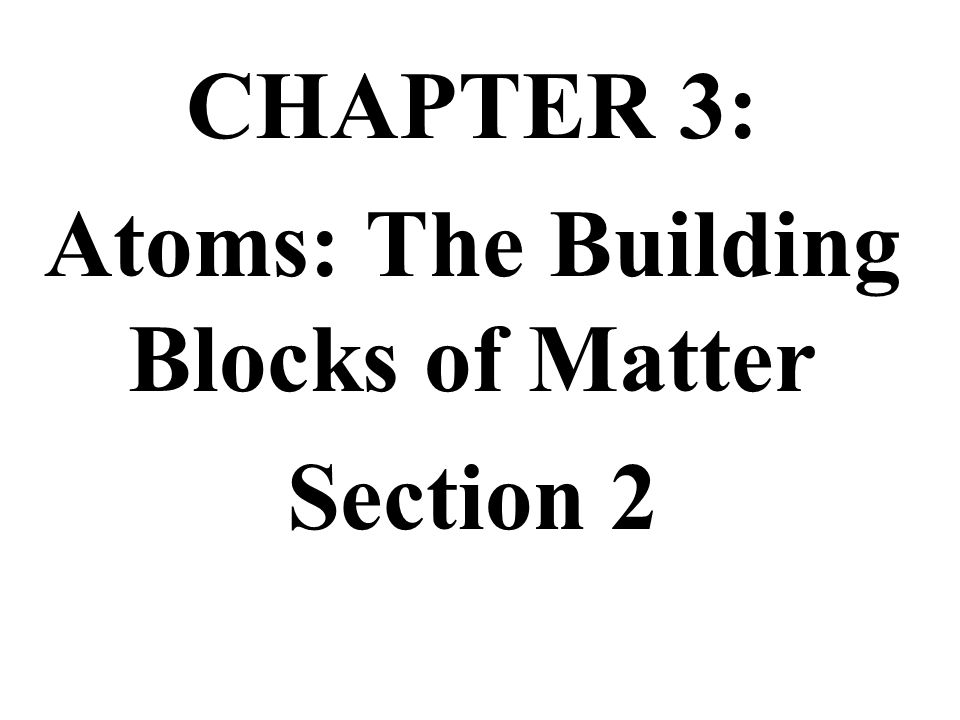 CHAPTER 3:

Atoms: The Building Blocks of Matter

Section 2